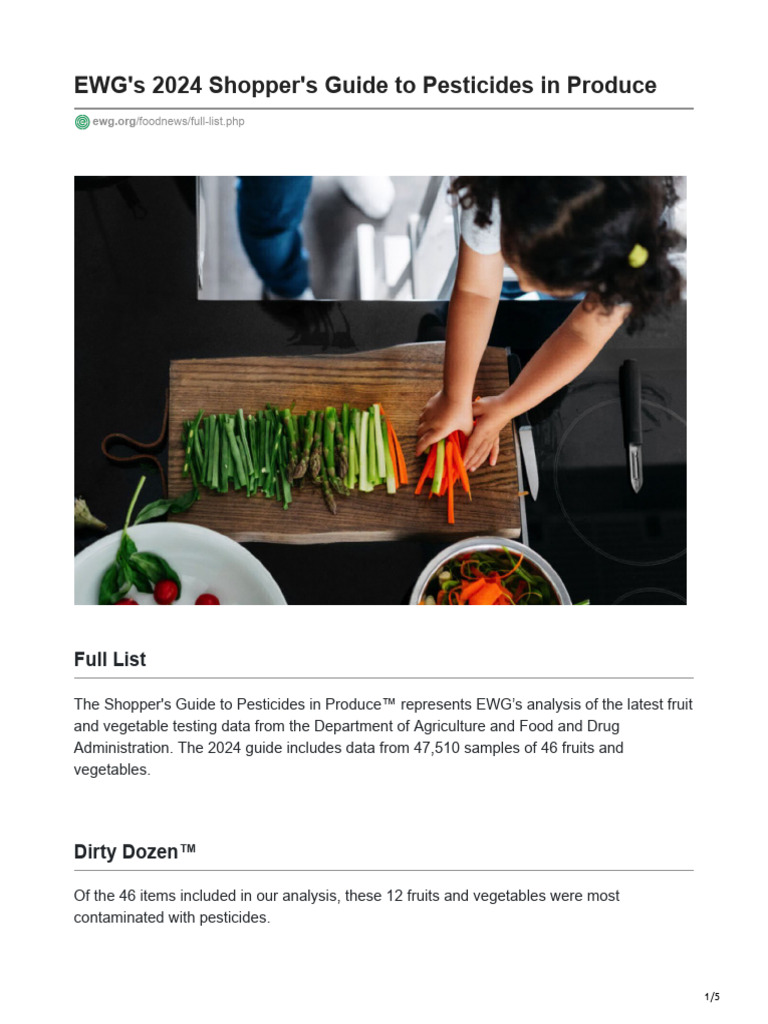 EWG's 2024 Shopper's Guide to Pesticides in Produce

ewg.org/foodnews/full-list.php

Full List

The Shopper's Guide to Pesticides in Produce™ represents EWG's analysis of the latest fruit and vegetable testing data from the Department of Agriculture and Food and Drug Administration. The 2024 guide includes data from 47,510 samples of 46 fruits and vegetables.

Dirty Dozen™

Of the 46 items included in our analysis, these 12 fruits and vegetables were most contaminated with pesticides.

1/5